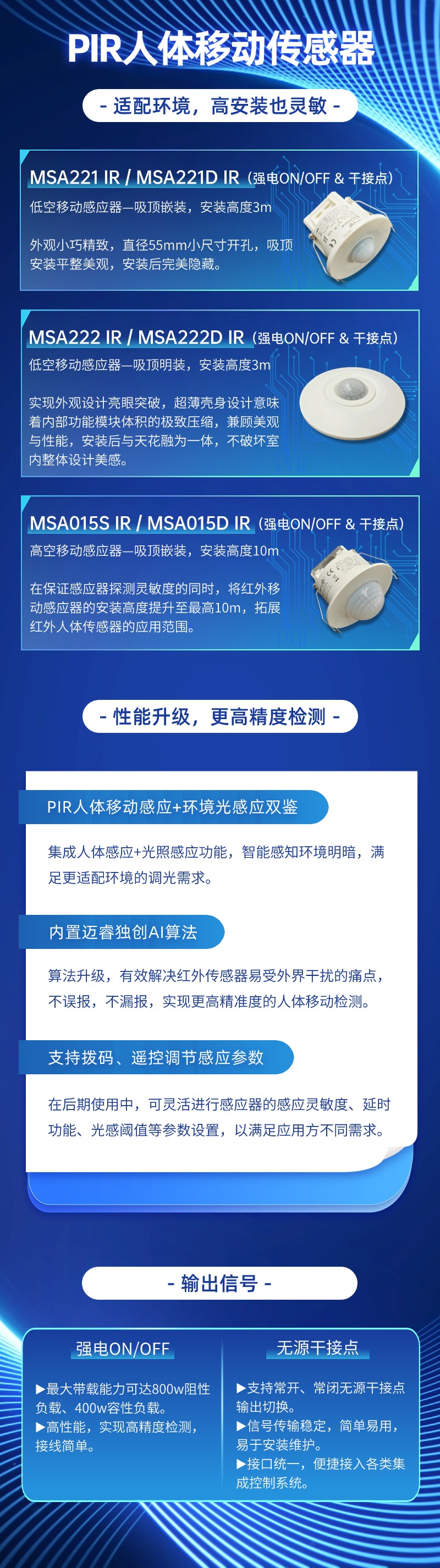 PIR人体移动传感器

- 适配环境，高安装也灵敏 -

MSA221 IR / MSA221D IR（强电ON/OFF & 干接点）
低空移动感应器—吸顶嵌装，安装高度3m

外观小巧精致，直径55mm小尺寸开孔，吸顶安装平整美观，安装后完美隐藏。

MSA222 IR / MSA222D IR（强电ON/OFF & 干接点）
低空移动感应器—吸顶明装，安装高度3m

实现外观设计亮眼突破，超薄壳身设计意味着内部功能模块体积的极致压缩，兼顾美观与性能，安装后与天花融为一体，不破坏室内整体设计美感。

MSA015S IR / MSA015D IR（强电ON/OFF & 干接点）
高空移动感应器—吸顶嵌装，安装高度10m

在保证感应器探测灵敏度的同时，将红外移动感应器的安装高度提升至最高10m，拓展红外人体传感器的应用范围。

- 性能升级，更高精度检测 -

PIR人体移动感应+环境光感应双鉴

集成人体感应+光照感应功能，智能感知环境明暗，满足更适配环境的调光需求。

内置迈睿独创AI算法

算法升级，有效解决红外传感器易受外界干扰的痛点，不误报，不漏报，实现更高精准度的人体移动检测。

支持拨码、遥控调节感应参数

在后期使用中，可灵活进行感应器的感应灵敏度、延时功能、光感阈值等参数设置，以满足应用方不同需求。

- 输出信号 -

强电ON/OFF

▶最大带载能力可达800w阻性负载、400w容性负载。
▶高性能，实现高精度检测，接线简单。

无源干接点

▶支持常开、常闭无源干接点输出切换。
▶信号传输稳定，简单易用，易于安装维护。
▶接口统一，便捷接入各类集成控制系统。